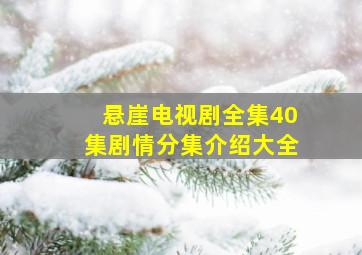 悬崖电视剧全集40集剧情分集介绍大全